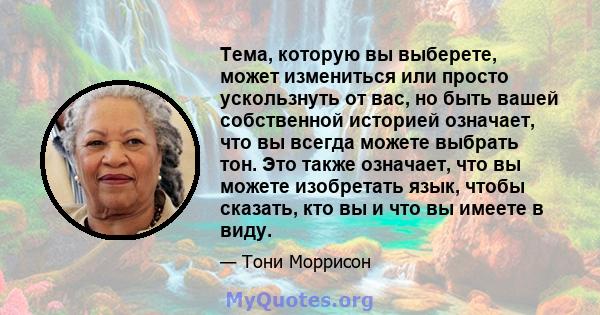 Тема, которую вы выберете, может измениться или просто ускользнуть от вас, но быть вашей собственной историей означает, что вы всегда можете выбрать тон. Это также означает, что вы можете изобретать язык, чтобы сказать, кто вы и что вы имеете в виду.

— Тони Моррисон

MyQuotes.org